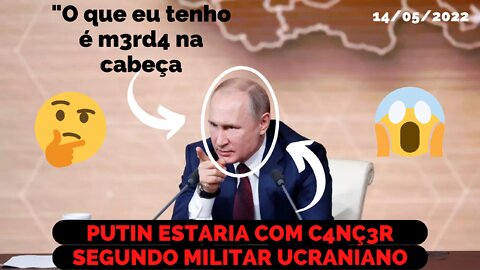 "O que eu tenho é m3rd4 na cabeça

14/05/2022

PUTIN ESTARIA COM C4NÇ3R
SEGUNDO MILITAR UCRANIANO